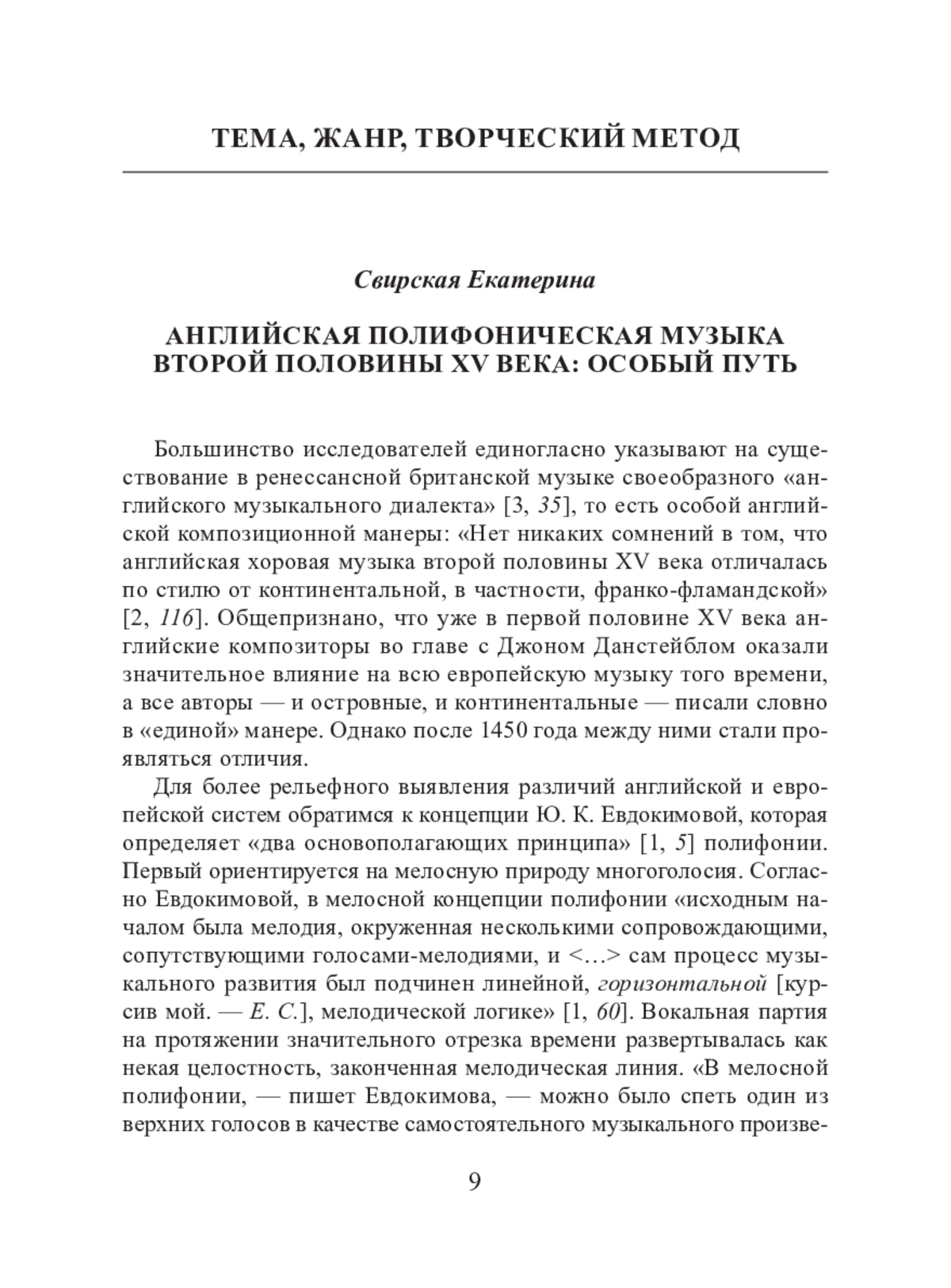 ТЕМА, ЖАНР, ТВОРЧЕСКИЙ МЕТОД

Свирская Екатерина

АНГЛИЙСКАЯ ПОЛИФОНИЧЕСКАЯ МУЗЫКА ВТОРОЙ ПОЛОВИНЫ XV ВЕКА: ОСОБЫЙ ПУТЬ

Большинство исследователей единогласно указывают на существование в ренессансной британской музыке своеобразного «английского музыкального диалекта» [3, 35], то есть особой английской композиционной манеры: «Нет никаких сомнений в том, что английская хоровая музыка второй половины XV века отличалась по стилю от континентальной, в частности, франко-фламандской» [2, 116]. Общепризнано, что уже в первой половине XV века английские композиторы во главе с Джоном Данстейблом оказали значительное влияние на всю европейскую музыку того времени, а все авторы — и островные, и континентальные — писали словно в «единой» манере. Однако после 1450 года между ними стали проявляться отличия.

Для более рельефного выявления различий английской и европейской систем обратимся к концепции Ю. К. Евдокимовой, которая определяет «два основополагающих принципа» [1, 5] полифонии. Первый ориентируется на мелосную природу многоголосия. Согласно Евдокимовой, в мелосной концепции полифонии «исходным началом была мелодия, окруженная несколькими сопровождающими, сопутствующими голосами-мелодиями, и <…> сам процесс музыкального развития был подчинен линейной, горизонтальной [курсив мой. — Е. С.], мелодической логике» [1, 60]. Вокальная партия на протяжении значительного отрезка времени развертывалась как некая целостность, законченная мелодическая линия. «В мелосной полифонии, — пишет Евдокимова, — можно было спеть один из верхних голосов в качестве самостоятельного музыкального произве-

9